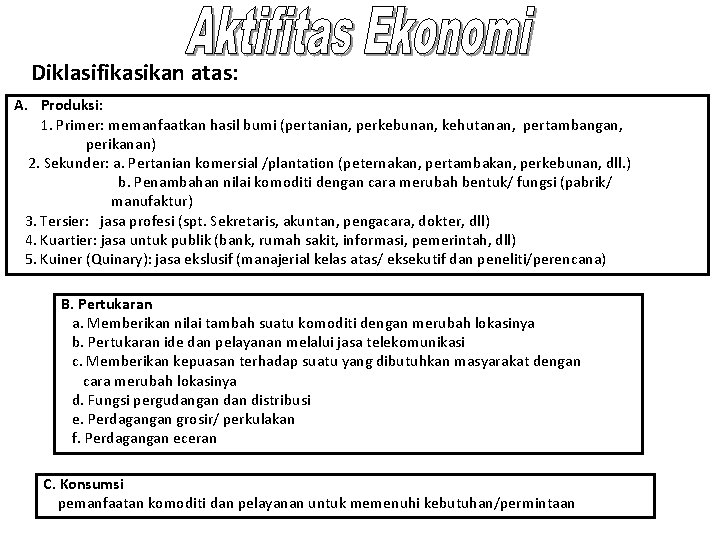 Aktifitas Ekonomi

Diklasifikasikan atas:

A. Produksi:
1. Primer: memanfaatkan hasil bumi (pertanian, perkebunan, kehutanan, pertambangan, perikanan)
2. Sekunder: a. Pertanian komersial /plantation (peternakan, pertambakan, perkebunan, dll.)
b. Penambahan nilai komoditi dengan cara merubah bentuk/ fungsi (pabrik/ manufaktur)
3. Tersier: jasa profesi (spt. Sekretaris, akuntan, pengacara, dokter, dll)
4. Kuartier: jasa untuk publik (bank, rumah sakit, informasi, pemerintah, dll)
5. Kuiner (Quinary): jasa ekslusif (manajerial kelas atas/ eksekutif dan peneliti/perencana)

B. Pertukaran
a. Memberikan nilai tambah suatu komoditi dengan merubah lokasinya
b. Pertukaran ide dan pelayanan melalui jasa telekomunikasi
c. Memberikan kepuasan terhadap suatu yang dibutuhkan masyarakat dengan cara merubah lokasinya
d. Fungsi pergudangan dan distribusi
e. Perdagangan grosir/ perkulakan
f. Perdagangan eceran

C. Konsumsi
pemanfaatan komoditi dan pelayanan untuk memenuhi kebutuhan/permintaan